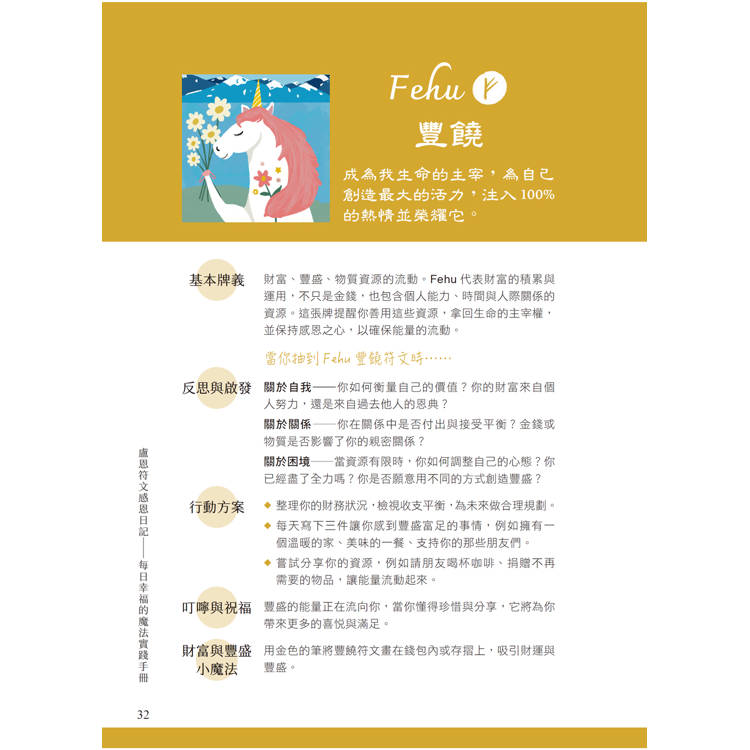 Fehu ᚠ
豐饒

成為我生命的主宰，為自己創造最大的活力，注入100%的熱情並榮耀它。

基本牌義

財富、豐盛、物質資源的流動。Fehu 代表財富的積累與運用，不只是金錢，也包含個人能力、時間與人際關係的資源。這張牌提醒你善用這些資源，拿回生命的主宰權，並保持感恩之心，以確保能量的流動。

當你抽到 Fehu 豐饒符文時……

反思與啟發

關於自我——你如何衡量自己的價值？你的財富來自個人努力，還是來自過去他人的恩典？

關於關係——你在關係中是否付出與接受平衡？金錢或物質是否影響了你的親密關係？

關於困境——當資源有限時，你如何調整自己的心態？你已經盡了全力嗎？你是否願意用不同的方式創造豐盛？

行動方案

◆ 整理你的財務狀況，檢視收支平衡，為未來做合理規劃。

◆ 每天寫下三件讓你感到豐盛富足的事情，例如擁有一個溫暖的家、美味的一餐、支持你的那些朋友們。

◆ 嘗試分享你的資源，例如請朋友喝杯咖啡、捐贈不再需要的物品，讓能量流動起來。

叮嚀與祝福

豐盛的能量正在流向你，當你懂得珍惜與分享，它將為你帶來更多的喜悅與滿足。

財富與豐盛小魔法

用金色的筆將豐饒符文畫在錢包內或存摺上，吸引財運與豐盛。

盧恩符文感恩日記——每日幸福的魔法實踐手冊

32